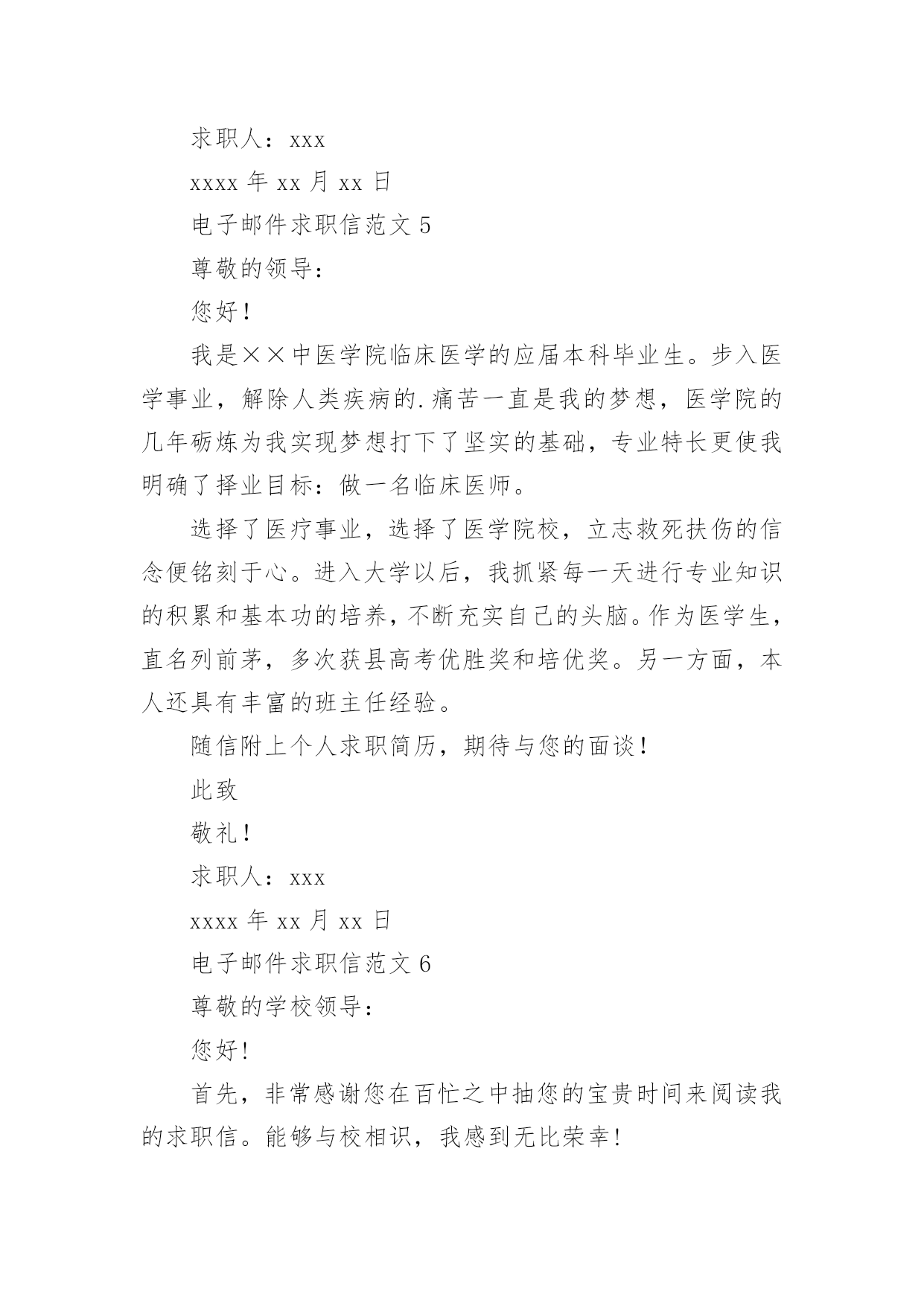 求职人：xxx

xxxx 年 xx 月 xx 日

电子邮件求职信范文 5

尊敬的领导：

您好！

我是××中医学院临床医学的应届本科毕业生。步入医学事业，解除人类疾病的.痛苦一直是我的梦想，医学院的几年砺炼为我实现梦想打下了坚实的基础，专业特长更使我明确了择业目标：做一名临床医师。

选择了医疗事业，选择了医学院校，立志救死扶伤的信念便铭刻于心。进入大学以后，我抓紧每一天进行专业知识的积累和基本功的培养，不断充实自己的头脑。作为医学生，直名列前茅，多次获县高考优胜奖和培优奖。另一方面，本人还具有丰富的班主任经验。

随信附上个人求职简历，期待与您的面谈！

此致

敬礼！

求职人：xxx

xxxx 年 xx 月 xx 日

电子邮件求职信范文 6

尊敬的学校领导：

您好！

首先，非常感谢您在百忙之中抽您的宝贵时间来阅读我的求职信。能够与校相识，我感到无比荣幸！